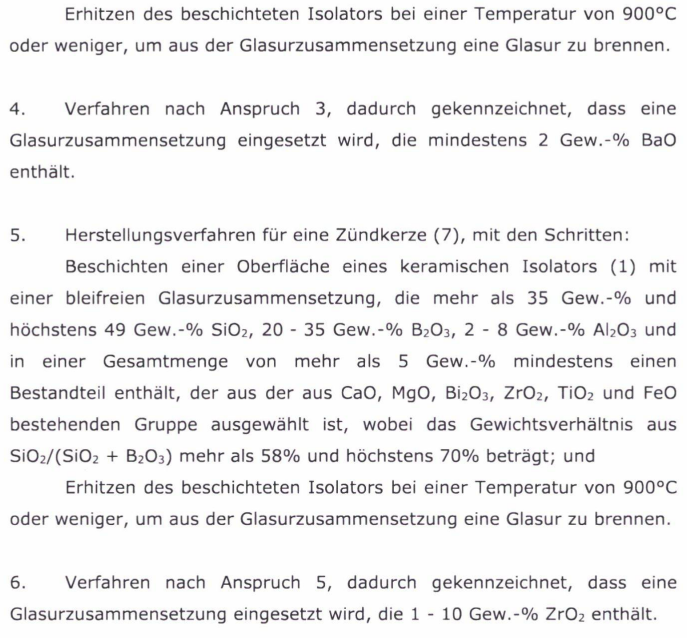 Erhitzen des beschichteten Isolators bei einer Temperatur von 900°C oder weniger, um aus der Glasurzusammensetzung eine Glasur zu brennen.

4. Verfahren nach Anspruch 3, dadurch gekennzeichnet, dass eine Glasurzusammensetzung eingesetzt wird, die mindestens 2 Gew.-% BaO enthält.

5. Herstellungsverfahren für eine Zündkerze (7), mit den Schritten:

Beschichten einer Oberfläche eines keramischen Isolators (1) mit einer bleifreien Glasurzusammensetzung, die mehr als 35 Gew.-% und höchstens 49 Gew.-% $SiO_2$, 20 - 35 Gew.-% $B_2O_3$, 2 - 8 Gew.-% $Al_2O_3$ und in einer Gesamtmenge von mehr als 5 Gew.-% mindestens einen Bestandteil enthält, der aus der aus CaO, MgO, $Bi_2O_3$, $ZrO_2$, $TiO_2$ und FeO bestehenden Gruppe ausgewählt ist, wobei das Gewichtsverhältnis aus $SiO_2/(SiO_2 + B_2O_3)$ mehr als 58% und höchstens 70% beträgt; und

Erhitzen des beschichteten Isolators bei einer Temperatur von 900°C oder weniger, um aus der Glasurzusammensetzung eine Glasur zu brennen.

6. Verfahren nach Anspruch 5, dadurch gekennzeichnet, dass eine Glasurzusammensetzung eingesetzt wird, die 1 - 10 Gew.-% $ZrO_2$ enthält.